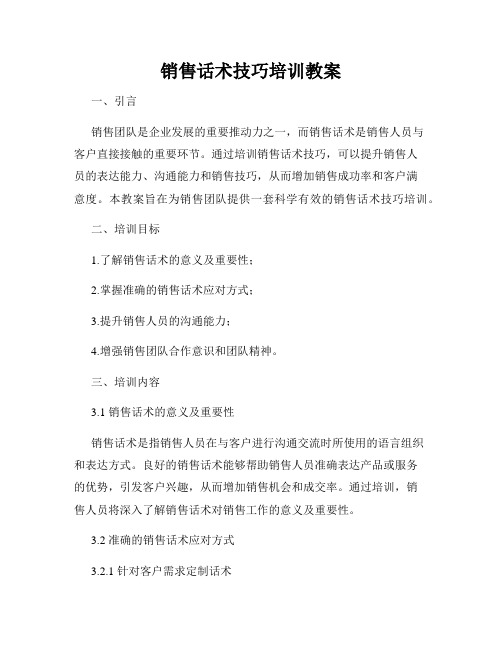 销售话术技巧培训教案

一、引言

销售团队是企业发展的重要推动力之一，而销售话术是销售人员与客户直接接触的重要环节。通过培训销售话术技巧，可以提升销售人员的表达能力、沟通能力和销售技巧，从而增加销售成功率和客户满意度。本教案旨在为销售团队提供一套科学有效的销售话术技巧培训。

二、培训目标

1.了解销售话术的意义及重要性；

2.掌握准确的销售话术应对方式；

3.提升销售人员的沟通能力；

4.增强销售团队合作意识和团队精神。

三、培训内容

3.1 销售话术的意义及重要性

销售话术是指销售人员在与客户进行沟通交流时所使用的语言组织和表达方式。良好的销售话术能够帮助销售人员准确表达产品或服务的优势，引发客户兴趣，从而增加销售机会和成交率。通过培训，销售人员将深入了解销售话术对销售工作的意义及重要性。

3.2 准确的销售话术应对方式

3.2.1 针对客户需求定制话术